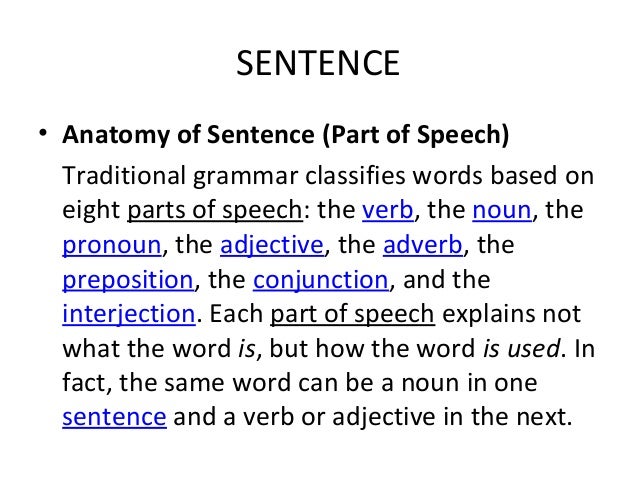 SENTENCE

• Anatomy of Sentence (Part of Speech)

Traditional grammar classifies words based on eight parts of speech: the verb, the noun, the pronoun, the adjective, the adverb, the preposition, the conjunction, and the interjection. Each part of speech explains not what the word is, but how the word is used. In fact, the same word can be a noun in one sentence and a verb or adjective in the next.